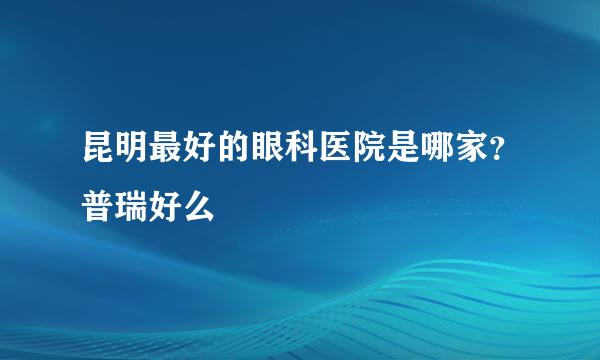 昆明最好的眼科医院是哪家?普瑞好么